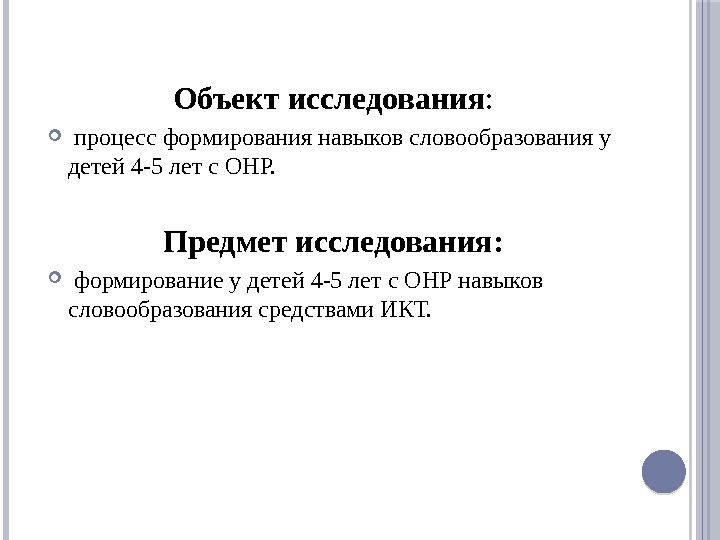 Объект исследования:

• процесс формирования навыков словообразования у детей 4-5 лет с ОНР.

Предмет исследования:

• формирование у детей 4-5 лет с ОНР навыков словообразования средствами ИКТ.